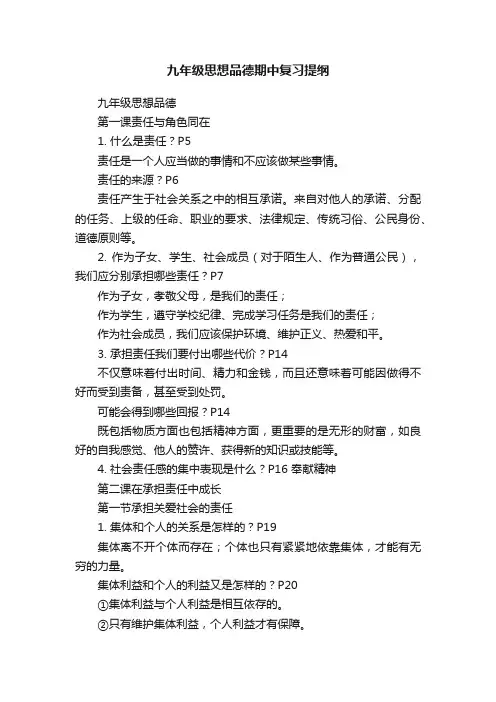 九年级思想品德期中复习提纲

九年级思想品德

第一课责任与角色同在

1. 什么是责任？P5

责任是一个人应当做的事情和不应该做某些事情。

责任的来源？P6

责任产生于社会关系之中的相互承诺。来自对他人的承诺、分配的任务、上级的任命、职业的要求、法律规定、传统习俗、公民身份、道德原则等。

2. 作为子女、学生、社会成员（对于陌生人、作为普通公民），我们应分别承担哪些责任？P7

作为子女，孝敬父母，是我们的责任；

作为学生，遵守学校纪律、完成学习任务是我们的责任；

作为社会成员，我们应该保护环境、维护正义、热爱和平。

3. 承担责任我们要付出哪些代价？P14

不仅意味着付出时间、精力和金钱，而且还意味着可能因做得不好而受到责备，甚至受到处罚。

可能会得到哪些回报？P14

既包括物质方面也包括精神方面，更重要的是无形的财富，如良好的自我感觉、他人的赞许、获得新的知识或技能等。

4. 社会责任感的集中表现是什么？P16 奉献精神

第二课在承担责任中成长

第一节承担关爱社会的责任

1. 集体和个人的关系是怎样的？P19

集体离不开个体而存在；个体也只有紧紧地依靠集体，才能有无穷的力量。

集体利益和个人的利益又是怎样的？P20

①集体利益与个人利益是相互依存的。

②只有维护集体利益，个人利益才有保障。